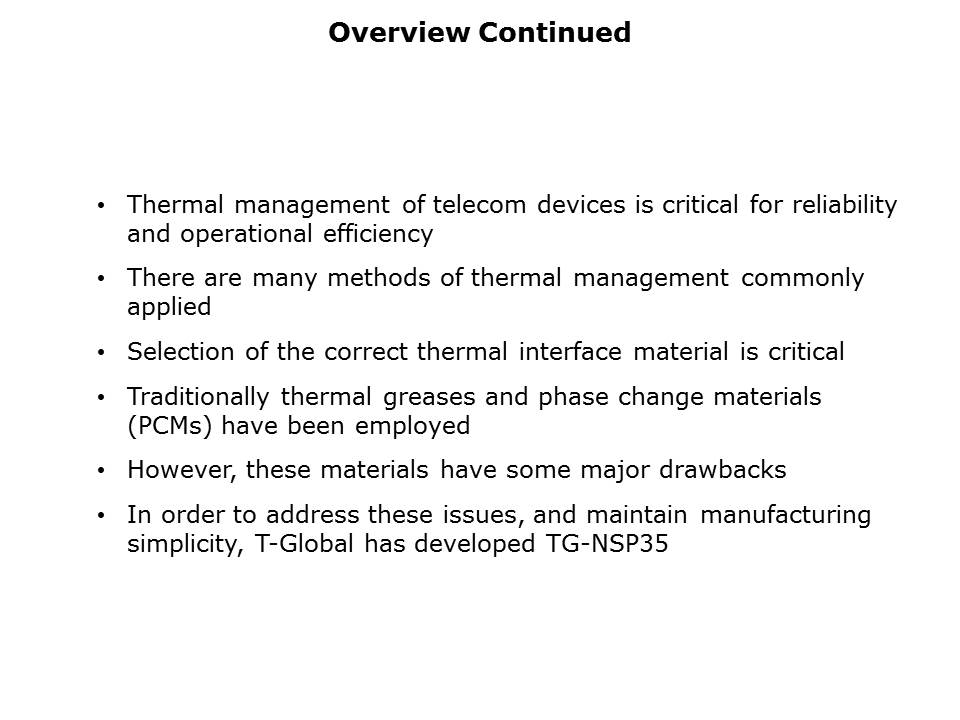 Overview Continued

• Thermal management of telecom devices is critical for reliability and operational efficiency

• There are many methods of thermal management commonly applied

• Selection of the correct thermal interface material is critical

• Traditionally thermal greases and phase change materials (PCMs) have been employed

• However, these materials have some major drawbacks

• In order to address these issues, and maintain manufacturing simplicity, T-Global has developed TG-NSP35